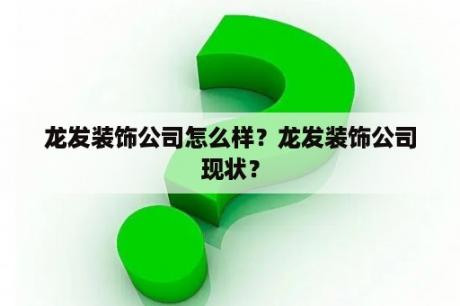 龙发装饰公司怎么样？龙发装饰公司现状？